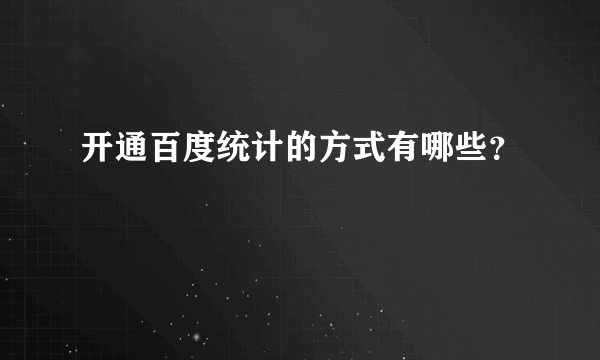 开通百度统计的方式有哪些？